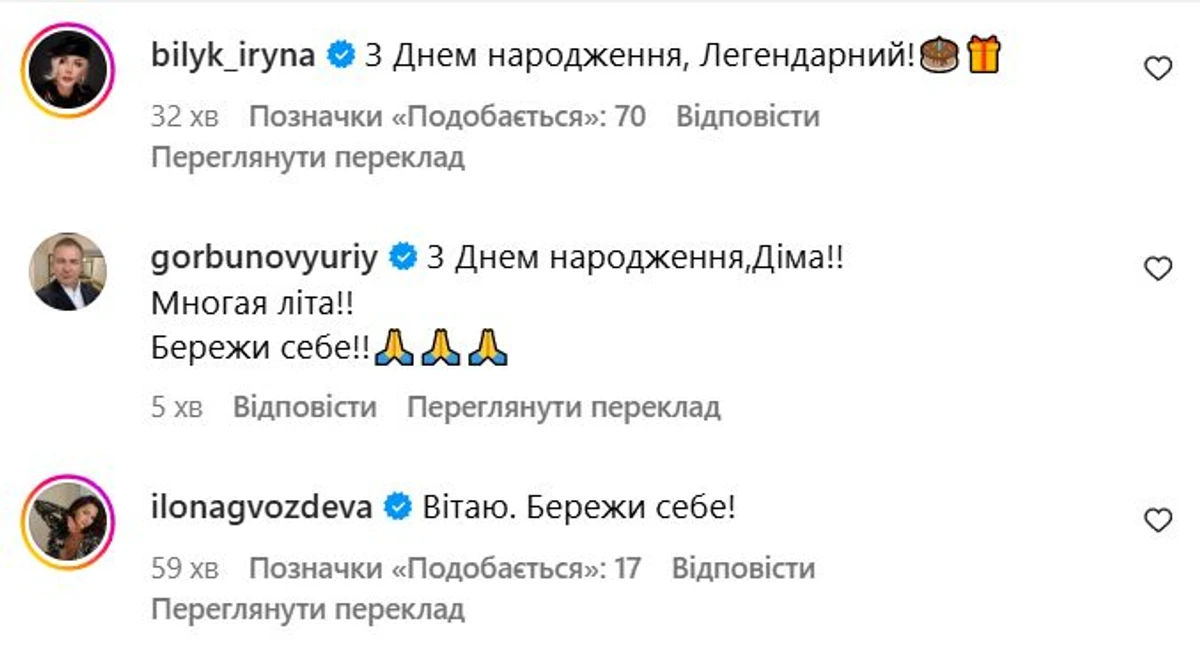 bilyk_iryna З Днем народження, Легендарний!🎂🎁
32 хв Позначки «Подобається»: 70 Відповісти
Переглянути переклад

gorbunovyuriy З Днем народження,Діма!!
Многая літа!!
Бережи себе!!🙏🙏🙏
5 хв Відповісти Переглянути переклад

ilonagvozdeva Вітаю. Бережи себе!
59 хв Позначки «Подобається»: 17 Відповісти
Переглянути переклад